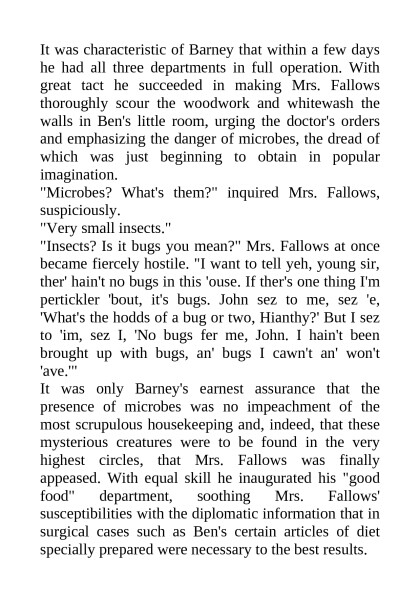 It was characteristic of Barney that within a few days he had all three departments in full operation. With great tact he succeeded in making Mrs. Fallows thoroughly scour the woodwork and whitewash the walls in Ben's little room, urging the doctor's orders and emphasizing the danger of microbes, the dread of which was just beginning to obtain in popular imagination.
"Microbes? What's them?" inquired Mrs. Fallows, suspiciously.
"Very small insects."
"Insects? Is it bugs you mean?" Mrs. Fallows at once became fiercely hostile. "I want to tell yeh, young sir, ther' hain't no bugs in this 'ouse. If ther's one thing I'm pertickler 'bout, it's bugs. John sez to me, sez 'e, 'What's the hodds of a bug or two, Hianthy?' But I sez to 'im, sez I, 'No bugs fer me, John. I hain't been brought up with bugs, an' bugs I cawn't an' won't 'ave.'"
It was only Barney's earnest assurance that the presence of microbes was no impeachment of the most scrupulous housekeeping and, indeed, that these mysterious creatures were to be found in the very highest circles, that Mrs. Fallows was finally appeased. With equal skill he inaugurated his "good food" department, soothing Mrs. Fallows' susceptibilities with the diplomatic information that in surgical cases such as Ben's certain articles of diet specially prepared were necessary to the best results.